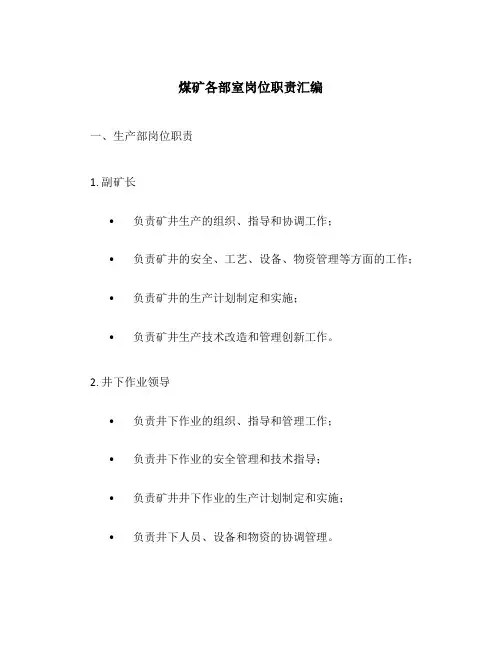 煤矿各部室岗位职责汇编

一、生产部岗位职责

1. 副矿长

• 负责矿井生产的组织、指导和协调工作；

• 负责矿井的安全、工艺、设备、物资管理等方面的工作；

• 负责矿井的生产计划制定和实施；

• 负责矿井生产技术改造和管理创新工作。

2. 井下作业领导

• 负责井下作业的组织、指导和管理工作；

• 负责井下作业的安全管理和技术指导；

• 负责矿井井下作业的生产计划制定和实施；

• 负责井下人员、设备和物资的协调管理。